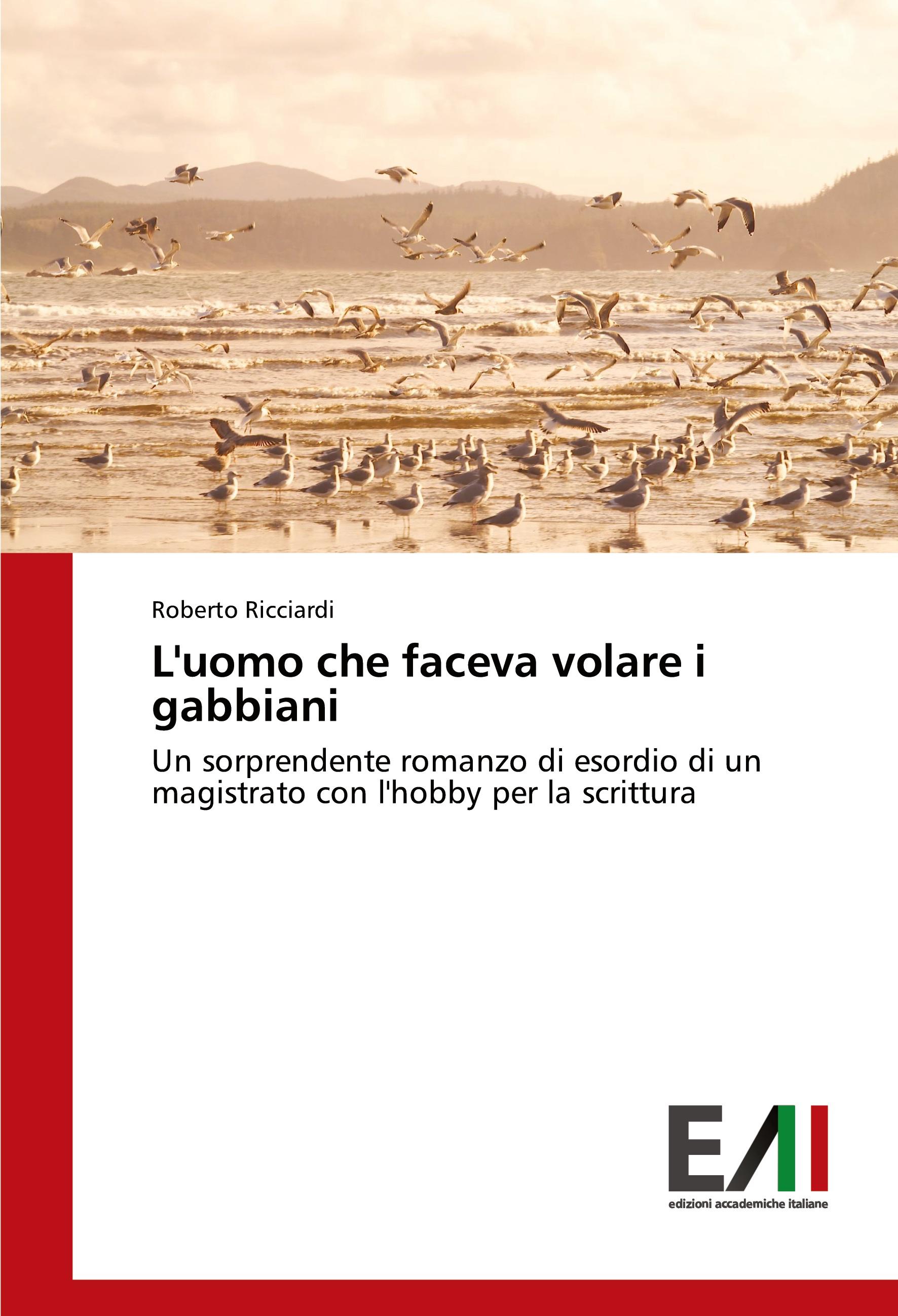 Roberto Ricciardi

L'uomo che faceva volare i gabbiani

Un sorprendente romanzo di esordio di un magistrato con l'hobby per la scrittura

EAI

edizioni accademiche italiane